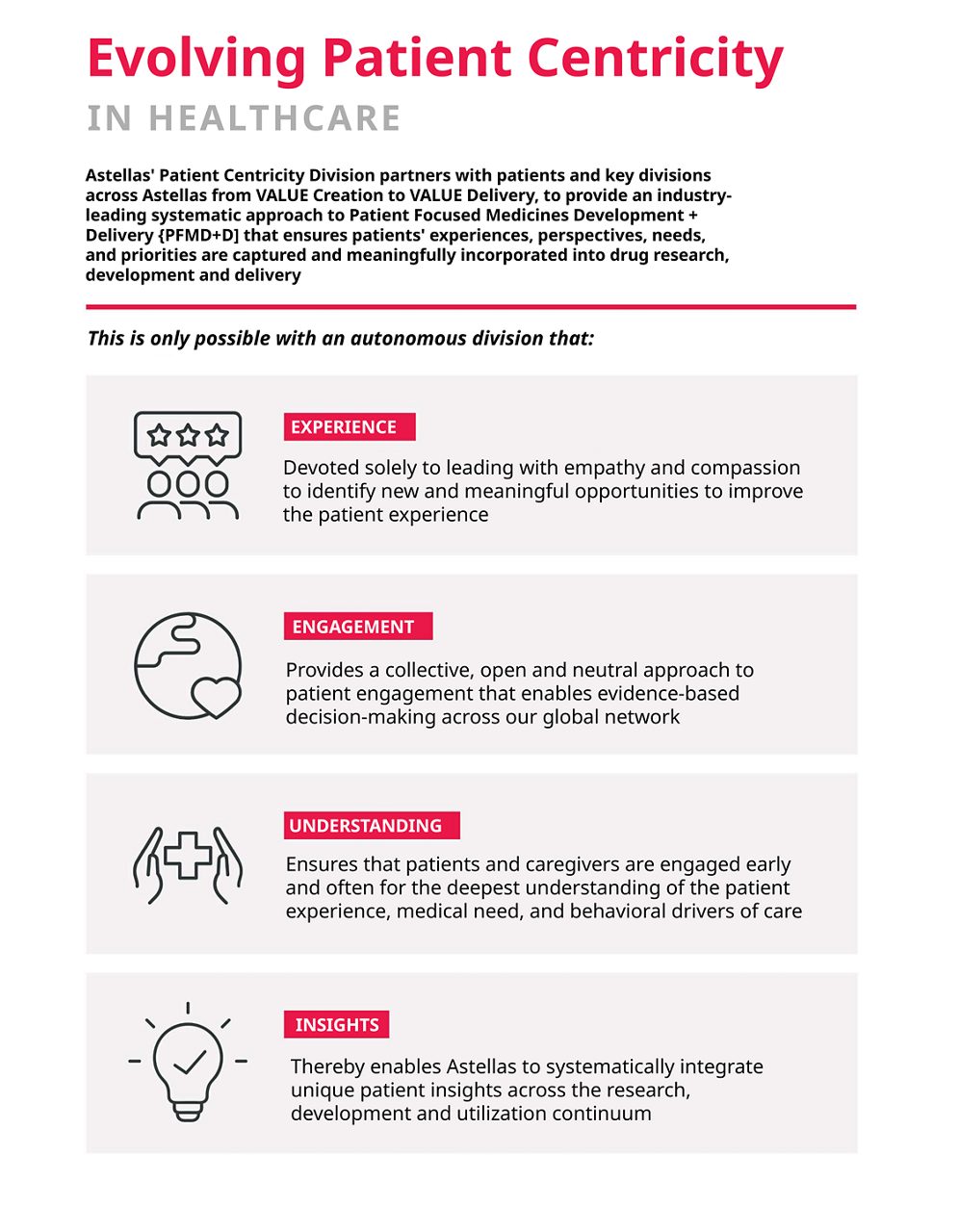 Evolving Patient Centricity

IN HEALTHCARE

Astellas' Patient Centricity Division partners with patients and key divisions across Astellas from VALUE Creation to VALUE Delivery, to provide an industry-leading systematic approach to Patient Focused Medicines Development + Delivery {PFMD+D] that ensures patients' experiences, perspectives, needs, and priorities are captured and meaningfully incorporated into drug research, development and delivery

This is only possible with an autonomous division that:

EXPERIENCE

Devoted solely to leading with empathy and compassion to identify new and meaningful opportunities to improve the patient experience

ENGAGEMENT

Provides a collective, open and neutral approach to patient engagement that enables evidence-based decision-making across our global network

UNDERSTANDING

Ensures that patients and caregivers are engaged early and often for the deepest understanding of the patient experience, medical need, and behavioral drivers of care

INSIGHTS

Thereby enables Astellas to systematically integrate unique patient insights across the research, development and utilization continuum